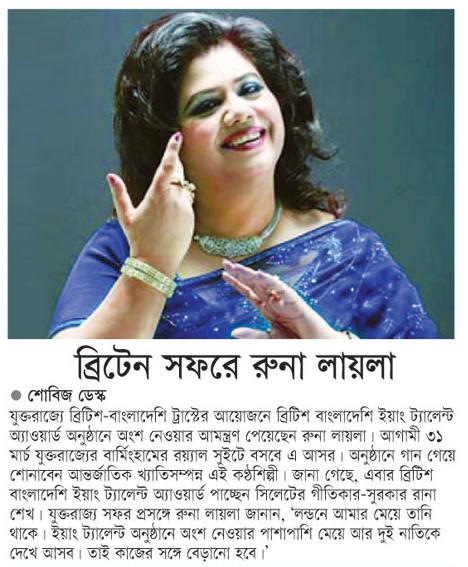 ব্রিটেন সফরে রুনা লায়লা

● শোবিজ ডেস্ক

যুক্তরাজ্যে ব্রিটিশ-বাংলাদেশি ট্রাস্টের আয়োজনে ব্রিটিশ বাংলাদেশি ইয়াং ট্যালেন্ট অ্যাওয়ার্ড অনুষ্ঠানে অংশ নেওয়ার আমন্ত্রণ পেয়েছেন রুনা লায়লা। আগামী ৩১ মার্চ যুক্তরাজ্যের বার্মিংহামের রয়্যাল সুইটে বসবে এ আসর। অনুষ্ঠানে গান গেয়ে শোনাবেন আন্তর্জাতিক খ্যাতিসম্পন্ন এই কণ্ঠশিল্পী। জানা গেছে, এবার ব্রিটিশ বাংলাদেশি ইয়াং ট্যালেন্ট অ্যাওয়ার্ড পাচ্ছেন সিলেটের গীতিকার-সুরকার রানা শেখ। যুক্তরাজ্য সফর প্রসঙ্গে রুনা লায়লা জানান, 'লন্ডনে আমার মেয়ে তানি থাকে। ইয়াং ট্যালেন্ট অনুষ্ঠানে অংশ নেওয়ার পাশাপাশি মেয়ে আর দুই নাতিকে দেখে আসব। তাই কাজের সঙ্গে বেড়ানো হবে।'